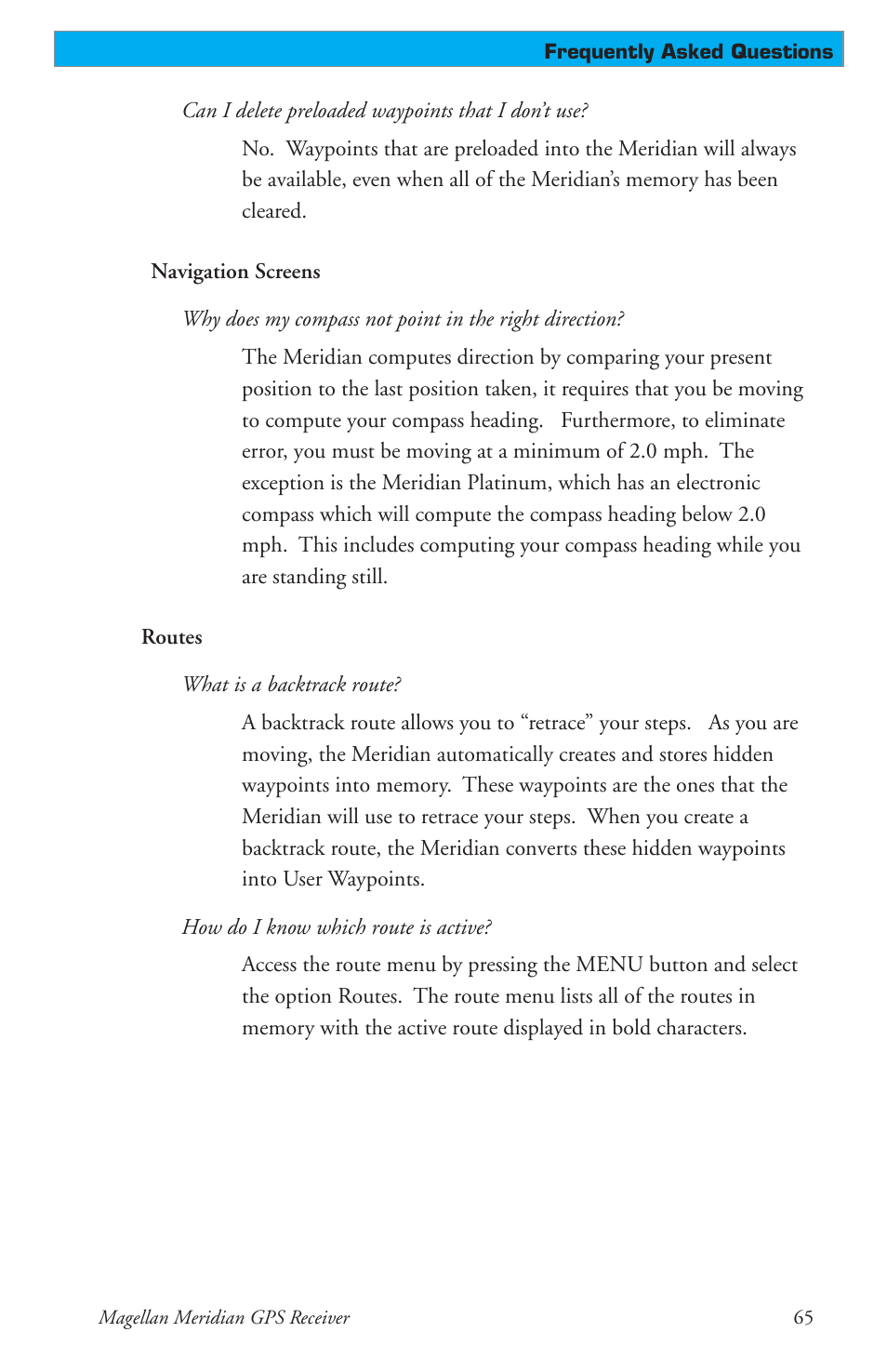 Frequently Asked Questions

Can I delete preloaded waypoints that I don't use?

No. Waypoints that are preloaded into the Meridian will always be available, even when all of the Meridian's memory has been cleared.

Navigation Screens

Why does my compass not point in the right direction?

The Meridian computes direction by comparing your present position to the last position taken, it requires that you be moving to compute your compass heading. Furthermore, to eliminate error, you must be moving at a minimum of 2.0 mph. The exception is the Meridian Platinum, which has an electronic compass which will compute the compass heading below 2.0 mph. This includes computing your compass heading while you are standing still.

Routes

What is a backtrack route?

A backtrack route allows you to "retrace" your steps. As you are moving, the Meridian automatically creates and stores hidden waypoints into memory. These waypoints are the ones that the Meridian will use to retrace your steps. When you create a backtrack route, the Meridian converts these hidden waypoints into User Waypoints.

How do I know which route is active?

Access the route menu by pressing the MENU button and select the option Routes. The route menu lists all of the routes in memory with the active route displayed in bold characters.

Magellan Meridian GPS Receiver

65